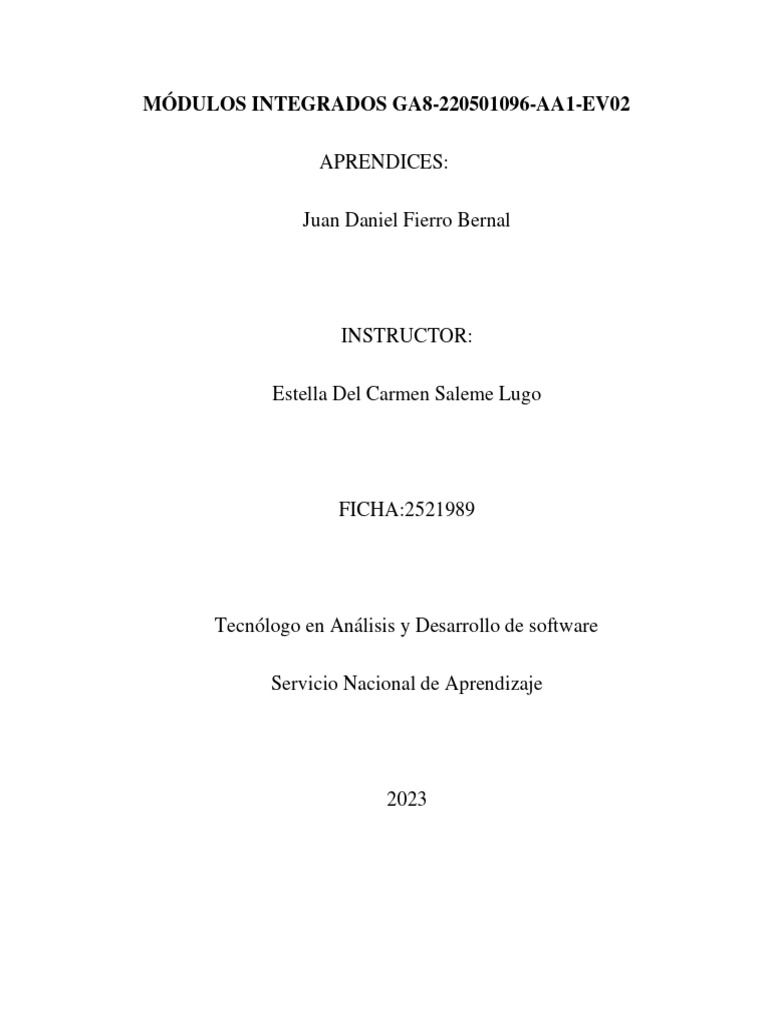 MÓDULOS INTEGRADOS GA8-220501096-AA1-EV02

APRENDICES:

Juan Daniel Fierro Bernal

INSTRUCTOR:

Estella Del Carmen Saleme Lugo

FICHA:2521989

Tecnólogo en Análisis y Desarrollo de software

Servicio Nacional de Aprendizaje

2023